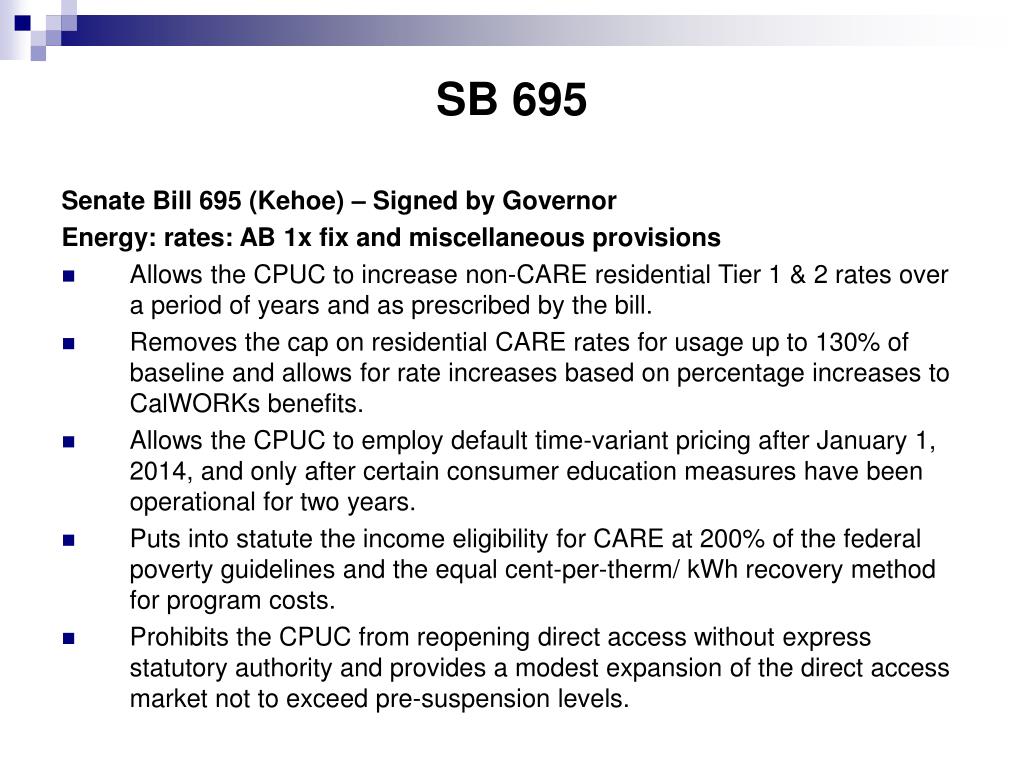 SB 695

Senate Bill 695 (Kehoe) – Signed by Governor

Energy: rates: AB 1x fix and miscellaneous provisions

- Allows the CPUC to increase non-CARE residential Tier 1 & 2 rates over a period of years and as prescribed by the bill.
- Removes the cap on residential CARE rates for usage up to 130% of baseline and allows for rate increases based on percentage increases to CalWORKs benefits.
- Allows the CPUC to employ default time-variant pricing after January 1, 2014, and only after certain consumer education measures have been operational for two years.
- Puts into statute the income eligibility for CARE at 200% of the federal poverty guidelines and the equal cent-per-therm/ kWh recovery method for program costs.
- Prohibits the CPUC from reopening direct access without express statutory authority and provides a modest expansion of the direct access market not to exceed pre-suspension levels.